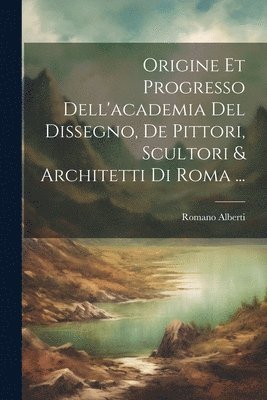 Origine Et Progresso Dell'academia Del Dissegno, De Pittori, Scultori & Architetti Di Roma ...

Romano Alberti